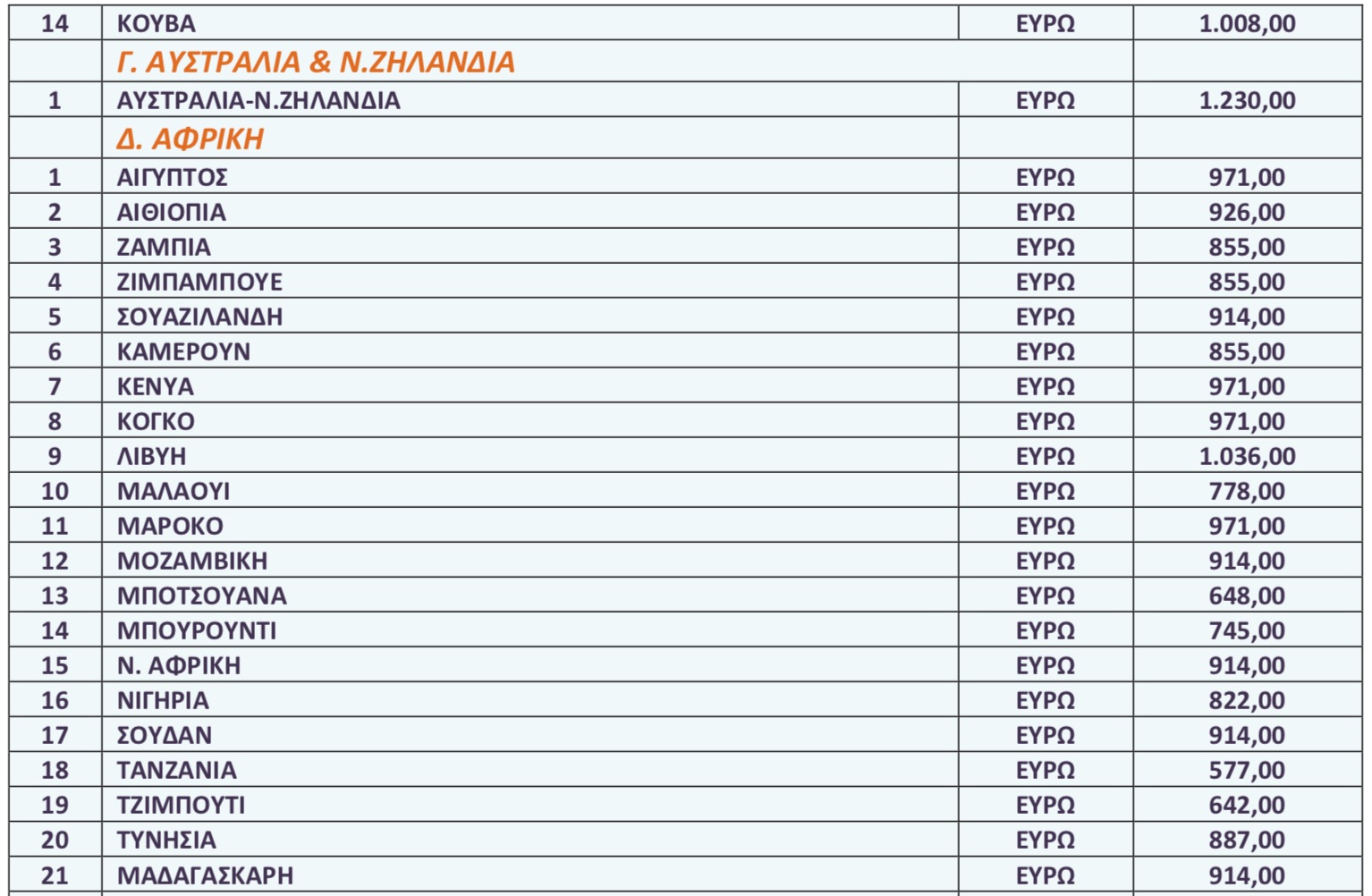 | 14 | ΚΟΥΒΑ | ΕΥΡΩ | 1.008,00 |
|---|---|---|---|
|  | Γ. ΑΥΣΤΡΑΛΙΑ & Ν.ΖΗΛΑΝΔΙΑ |  |  |
| 1 | ΑΥΣΤΡΑΛΙΑ-Ν.ΖΗΛΑΝΔΙΑ | ΕΥΡΩ | 1.230,00 |
|  | Δ. ΑΦΡΙΚΗ |  |  |
| 1 | ΑΙΓΥΠΤΟΣ | ΕΥΡΩ | 971,00 |
| 2 | ΑΙΘΙΟΠΙΑ | ΕΥΡΩ | 926,00 |
| 3 | ΖΑΜΠΙΑ | ΕΥΡΩ | 855,00 |
| 4 | ΖΙΜΠΑΜΠΟΥΕ | ΕΥΡΩ | 855,00 |
| 5 | ΣΟΥΑΖΙΛΑΝΔΗ | ΕΥΡΩ | 914,00 |
| 6 | ΚΑΜΕΡΟΥΝ | ΕΥΡΩ | 855,00 |
| 7 | ΚΕΝΥΑ | ΕΥΡΩ | 971,00 |
| 8 | ΚΟΓΚΟ | ΕΥΡΩ | 971,00 |
| 9 | ΛΙΒΥΗ | ΕΥΡΩ | 1.036,00 |
| 10 | ΜΑΛΑΟΥΙ | ΕΥΡΩ | 778,00 |
| 11 | ΜΑΡΟΚΟ | ΕΥΡΩ | 971,00 |
| 12 | ΜΟΖΑΜΒΙΚΗ | ΕΥΡΩ | 914,00 |
| 13 | ΜΠΟΤΣΟΥΑΝΑ | ΕΥΡΩ | 648,00 |
| 14 | ΜΠΟΥΡΟΥΝΤΙ | ΕΥΡΩ | 745,00 |
| 15 | Ν. ΑΦΡΙΚΗ | ΕΥΡΩ | 914,00 |
| 16 | ΝΙΓΗΡΙΑ | ΕΥΡΩ | 822,00 |
| 17 | ΣΟΥΔΑΝ | ΕΥΡΩ | 914,00 |
| 18 | ΤΑΝΖΑΝΙΑ | ΕΥΡΩ | 577,00 |
| 19 | ΤΖΙΜΠΟΥΤΙ | ΕΥΡΩ | 642,00 |
| 20 | ΤΥΝΗΣΙΑ | ΕΥΡΩ | 887,00 |
| 21 | ΜΑΔΑΓΑΣΚΑΡΗ | ΕΥΡΩ | 914,00 |